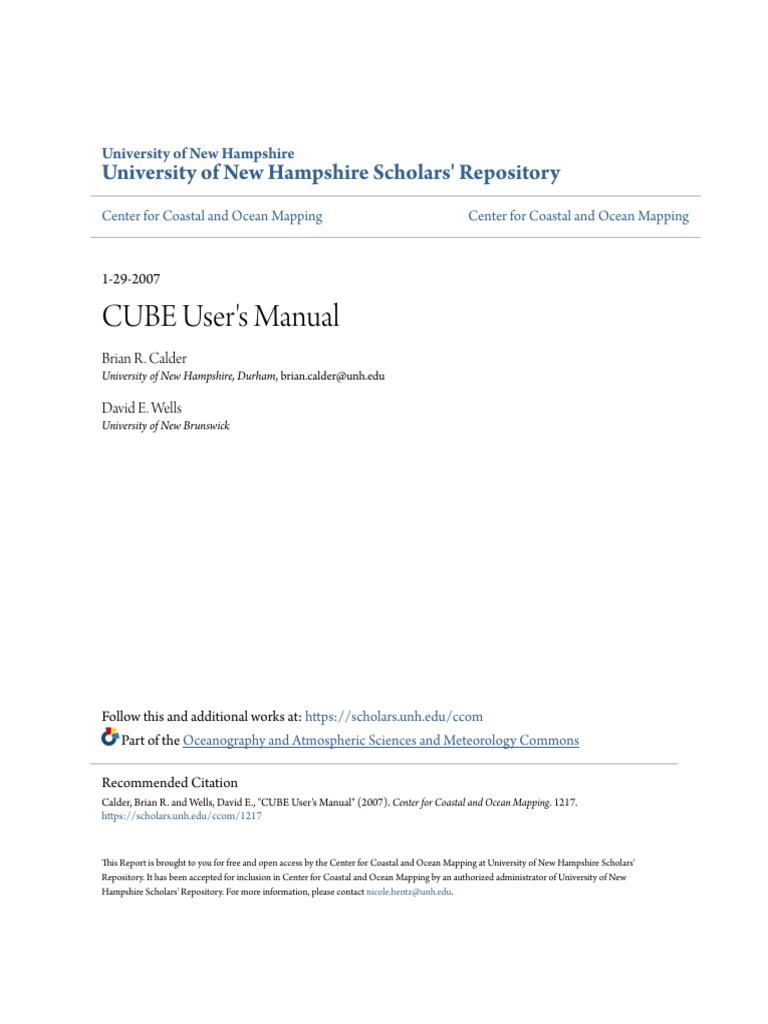 University of New Hampshire
University of New Hampshire Scholars' Repository

Center for Coastal and Ocean Mapping

Center for Coastal and Ocean Mapping

1-29-2007

CUBE User's Manual

Brian R. Calder
University of New Hampshire, Durham, brian.calder@unh.edu

David E. Wells
University of New Brunswick

Follow this and additional works at: https://scholars.unh.edu/ccom

Part of the Oceanography and Atmospheric Sciences and Meteorology Commons

Recommended Citation
Calder, Brian R. and Wells, David E., "CUBE User's Manual" (2007). Center for Coastal and Ocean Mapping. 1217.
https://scholars.unh.edu/ccom/1217

This Report is brought to you for free and open access by the Center for Coastal and Ocean Mapping at University of New Hampshire Scholars' Repository. It has been accepted for inclusion in Center for Coastal and Ocean Mapping by an authorized administrator of University of New Hampshire Scholars' Repository. For more information, please contact nicole.hentz@unh.edu.